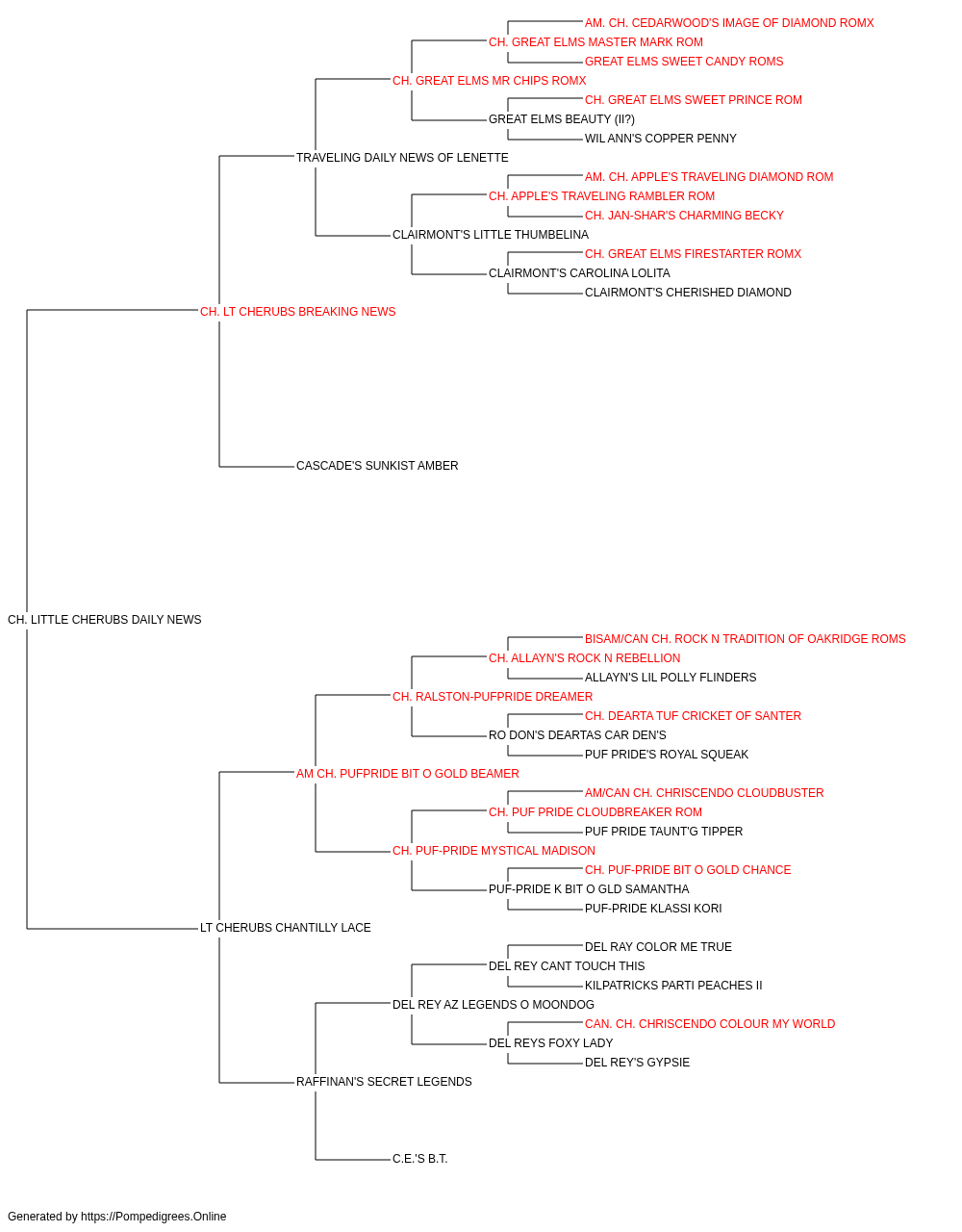 AM. CH. CEDARWOOD'S IMAGE OF DIAMOND ROMX
CH. GREAT ELMS MASTER MARK ROM
GREAT ELMS SWEET CANDY ROMS
CH. GREAT ELMS MR CHIPS ROMX
CH. GREAT ELMS SWEET PRINCE ROM
GREAT ELMS BEAUTY (II?)
WIL ANN'S COPPER PENNY
TRAVELING DAILY NEWS OF LENETTE
AM. CH. APPLE'S TRAVELING DIAMOND ROM
CH. APPLE'S TRAVELING RAMBLER ROM
CH. JAN-SHAR'S CHARMING BECKY
CLAIRMONT'S LITTLE THUMBELINA
CH. GREAT ELMS FIRESTARTER ROMX
CLAIRMONT'S CAROLINA LOLITA
CLAIRMONT'S CHERISHED DIAMOND
CH. LT CHERUBS BREAKING NEWS
CASCADE'S SUNKIST AMBER
CH. LITTLE CHERUBS DAILY NEWS
BISAM/CAN CH. ROCK N TRADITION OF OAKRIDGE ROMS
CH. ALLAYN'S ROCK N REBELLION
ALLAYN'S LIL POLLY FLINDERS
CH. RALSTON-PUFPRIDE DREAMER
CH. DEARTA TUF CRICKET OF SANTER
RO DON'S DEARTAS CAR DEN'S
PUF PRIDE'S ROYAL SQUEAK
AM CH. PUFPRIDE BIT O GOLD BEAMER
AM/CAN CH. CHRISCENDO CLOUDBUSTER
CH. PUF PRIDE CLOUDBREAKER ROM
PUF PRIDE TAUNT'G TIPPER
CH. PUF-PRIDE MYSTICAL MADISON
CH. PUF-PRIDE BIT O GOLD CHANCE
PUF-PRIDE K BIT O GLD SAMANTHA
PUF-PRIDE KLASSI KORI
LT CHERUBS CHANTILLY LACE
DEL RAY COLOR ME TRUE
DEL REY CANT TOUCH THIS
KILPATRICKS PARTI PEACHES II
DEL REY AZ LEGENDS O MOONDOG
CAN. CH. CHRISCENDO COLOUR MY WORLD
DEL REYS FOXY LADY
DEL REY'S GYPSIE
RAFFINAN'S SECRET LEGENDS
C.E.'S B.T.

Generated by https://Pompedigrees.Online